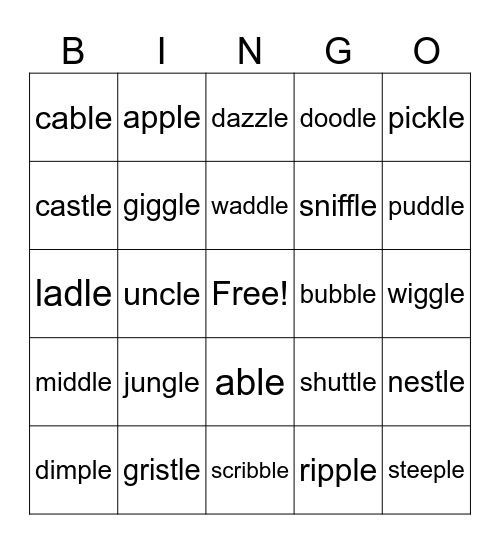 | B | I | N | G | O |
|---|---|---|---|---|
| cable | apple | dazzle | doodle | pickle |
| castle | giggle | waddle | sniffle | puddle |
| ladle | uncle | Free! | bubble | wiggle |
| middle | jungle | able | shuttle | nestle |
| dimple | gristle | scribble | ripple | steeple |